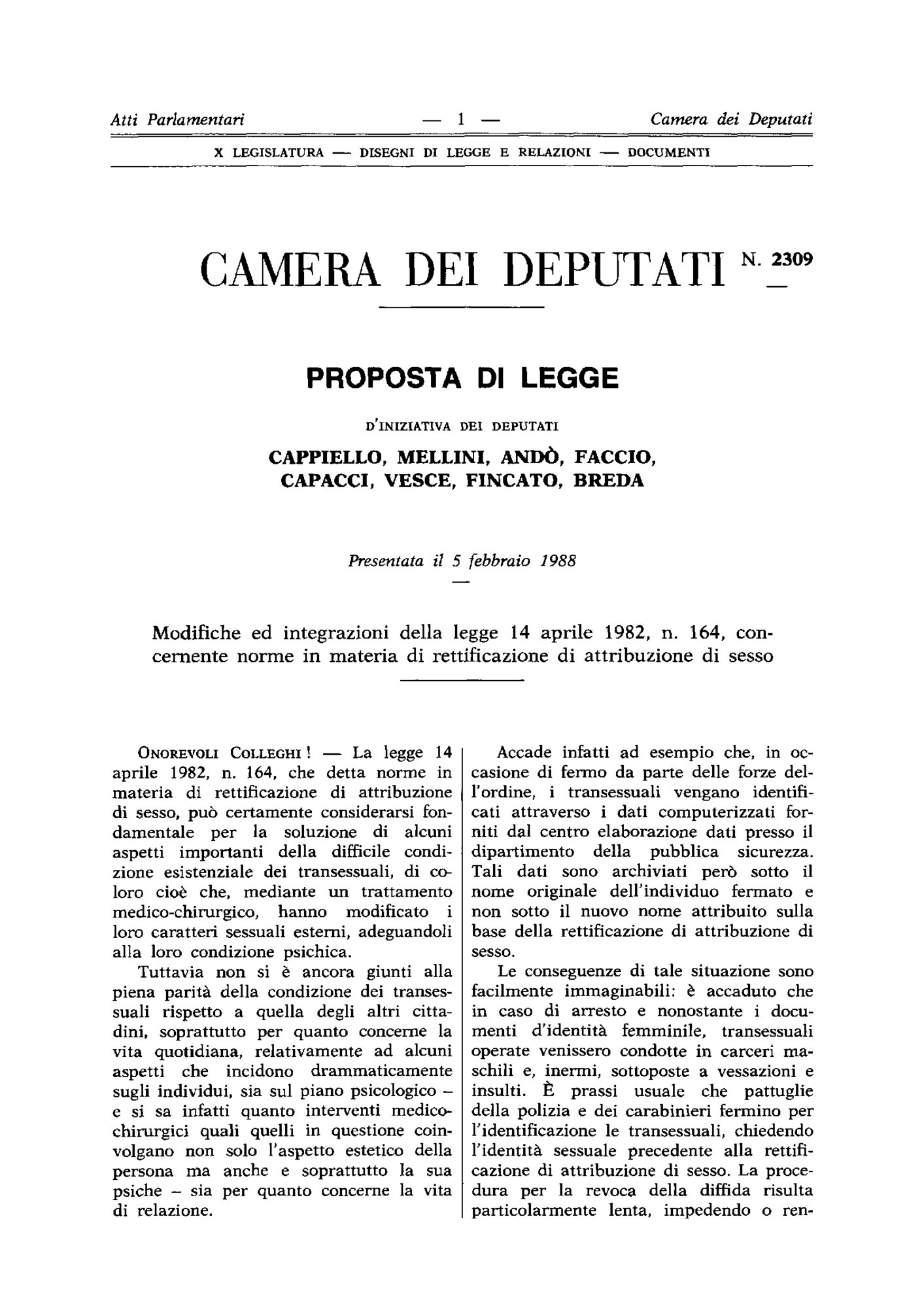 Atti Parlamentari — 1 — Camera dei Deputati

X LEGISLATURA — DISEGNI DI LEGGE E RELAZIONI — DOCUMENTI

CAMERA DEI DEPUTATI N. 2309

PROPOSTA DI LEGGE

D'INIZIATIVA DEI DEPUTATI

CAPPIELLO, MELLINI, ANDÒ, FACCIO, CAPACCI, VESCE, FINCATO, BREDA

Presentata il 5 febbraio 1988

Modifiche ed integrazioni della legge 14 aprile 1982, n. 164, concernente norme in materia di rettificazione di attribuzione di sesso

ONOREVOLI COLLEGHI! — La legge 14 aprile 1982, n. 164, che detta norme in materia di rettificazione di attribuzione di sesso, può certamente considerarsi fondamentale per la soluzione di alcuni aspetti importanti della difficile condizione esistenziale dei transessuali, di coloro cioè che, mediante un trattamento medico-chirurgico, hanno modificato i loro caratteri sessuali esterni, adeguandoli alla loro condizione psichica.

Tuttavia non si è ancora giunti alla piena parità della condizione dei transessuali rispetto a quella degli altri cittadini, soprattutto per quanto concerne la vita quotidiana, relativamente ad alcuni aspetti che incidono drammaticamente sugli individui, sia sul piano psicologico – e si sa infatti quanto interventi medico-chirurgici quali quelli in questione coinvolgano non solo l'aspetto estetico della persona ma anche e soprattutto la sua psiche – sia per quanto concerne la vita di relazione.

Accade infatti ad esempio che, in occasione di fermo da parte delle forze dell'ordine, i transessuali vengano identificati attraverso i dati computerizzati forniti dal centro elaborazione dati presso il dipartimento della pubblica sicurezza. Tali dati sono archiviati però sotto il nome originale dell'individuo fermato e non sotto il nuovo nome attribuito sulla base della rettificazione di attribuzione di sesso.

Le conseguenze di tale situazione sono facilmente immaginabili: è accaduto che in caso di arresto e nonostante i documenti d'identità femminile, transessuali operate venissero condotte in carceri maschili e, inermi, sottoposte a vessazioni e insulti. È prassi usuale che pattuglie della polizia e dei carabinieri fermino per l'identificazione le transessuali, chiedendo l'identità sessuale precedente alla rettificazione di attribuzione di sesso. La procedura per la revoca della diffida risulta particolarmente lenta, impedendo o ren-